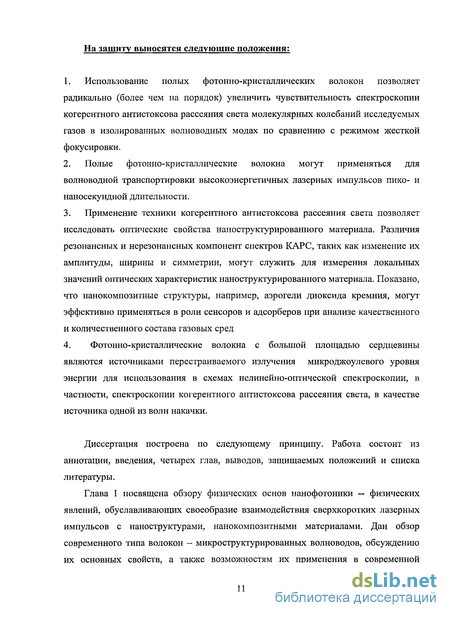 На защиту выносятся следующие положения:

1. Использование полых фотонно-кристаллических волокон позволяет радикально (более чем на порядок) увеличить чувствительность спектроскопии когерентного антистоксова рассеяния света молекулярных колебаний исследуемых газов в изолированных волноводных модах по сравнению с режимом жесткой фокусировки.
2. Полые фотонно-кристаллические волокна могут применяться для волноводной транспортировки высокоэнергетичных лазерных импульсов пико- и наносекундной длительности.
3. Применение техники когерентного антистоксова рассеяния света позволяет исследовать оптические свойства наноструктурированного материала. Различия резонансных и нерезонансных компонент спектров КАРС, таких как изменение их амплитуды, ширины и симметрии, могут служить для измерения локальных значений оптических характеристик наноструктурированного материала. Показано, что нанокомпозитные структуры, например, аэрогели диоксида кремния, могут эффективно применяться в роли сенсоров и адсорберов при анализе качественного и количественного состава газовых сред
4. Фотонно-кристаллические волокна с большой площадью сердцевины являются источниками перестраиваемого излучения микроджоулевого уровня энергии для использования в схемах нелинейно-оптической спектроскопии, в частности, спектроскопии когерентного антистоксова рассеяния света, в качестве источника одной из волн накачки.

Диссертация построена по следующему принципу. Работа состоит из аннотации, введения, четырех глав, выводов, защищаемых положений и списка литературы.

Глава 1 посвящена обзору физических основ нанофотоники -- физических явлений, обуславливающих своеобразие взаимодействия сверхкоротких лазерных импульсов с наноструктурами, нанокомпозитными материалами. Дан обзор современного типа волокон – микроструктурированных волноводов, обсуждению их основных свойств, а также возможностям их применения в современной

11

dsLib.net
библиотека диссертаций